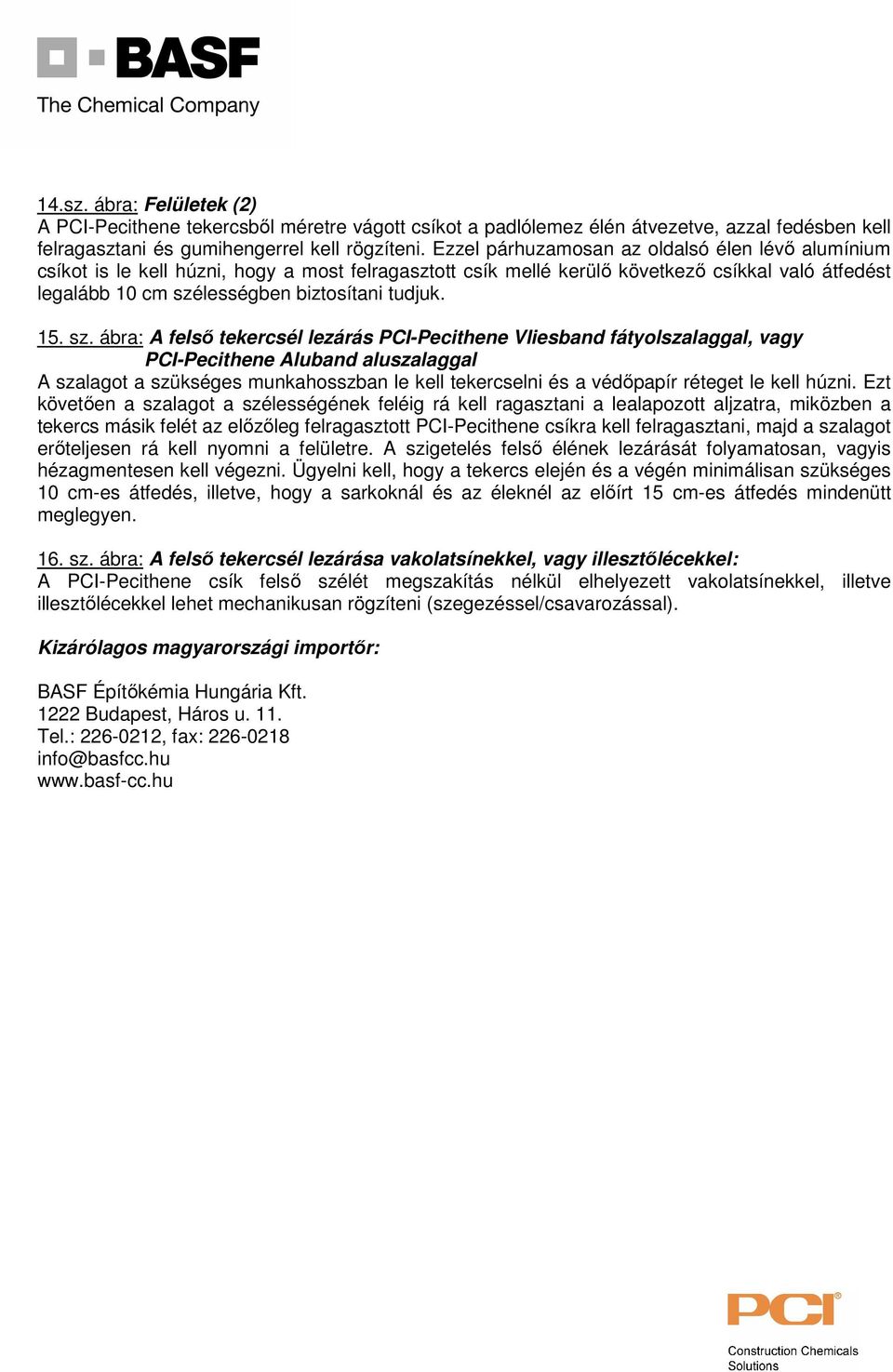 BASF
The Chemical Company

14.sz. ábra: Felületek (2)
A PCI-Pecithene tekercsből méretre vágott csíkot a padlólemez élén átvezetve, azzal fedésben kell felragasztani és gumihengerrel kell rögzíteni. Ezzel párhuzamosan az oldalsó élen lévő alumínium csíkot is le kell húzni, hogy a most felragasztott csík mellé kerülő következő csíkkal való átfedést legalább 10 cm szélességben biztosítani tudjuk.

15. sz. ábra: A felső tekercsél lezárás PCI-Pecithene Vliesband fátyolszalaggal, vagy PCI-Pecithene Aluband aluszalaggal
A szalagot a szükséges munkahosszban le kell tekercselni és a védőpapír réteget le kell húzni. Ezt követően a szalagot a szélességének feléig rá kell ragasztani a lealapozott aljzatra, miközben a tekercs másik felét az előzőleg felragasztott PCI-Pecithene csíkra kell felragasztani, majd a szalagot erőteljesen rá kell nyomni a felületre. A szigetelés felső élének lezárását folyamatosan, vagyis hézagmentesen kell végezni. Ügyelni kell, hogy a tekercs elején és a végén minimálisan szükséges 10 cm-es átfedés, illetve, hogy a sarkoknál és az éleknél az előírt 15 cm-es átfedés mindenütt meglegyen.

16. sz. ábra: A felső tekercsél lezárása vakolatsínekkel, vagy illesztőlécekkel:
A PCI-Pecithene csík felső szélét megszakítás nélkül elhelyezett vakolatsínekkel, illetve illesztőlécekkel lehet mechanikusan rögzíteni (szegezéssel/csavarozással).

Kizárólagos magyarországi importőr:

BASF Építőkémia Hungária Kft.
1222 Budapest, Háros u. 11.
Tel.: 226-0212, fax: 226-0218
info@basfcc.hu
www.basf-cc.hu

PCI
Construction Chemicals Solutions